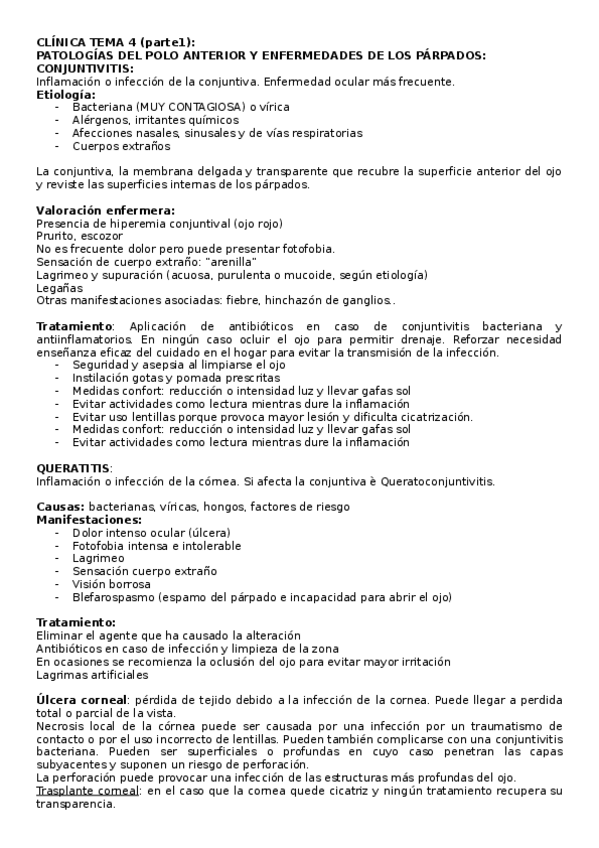 CLÍNICA TEMA 4 (parte1):
PATOLOGÍAS DEL POLO ANTERIOR Y ENFERMEDADES DE LOS PÁRPADOS:
CONJUNTIVITIS:
Inflamación o infección de la conjuntiva. Enfermedad ocular más frecuente.
Etiología:
- Bacteriana (MUY CONTAGIOSA) o vírica
- Alérgenos, irritantes químicos
- Afecciones nasales, sinusales y de vías respiratorias
- Cuerpos extraños

La conjuntiva, la membrana delgada y transparente que recubre la superficie anterior del ojo y reviste las superficies internas de los párpados.

Valoración enfermera:
Presencia de hiperemia conjuntival (ojo rojo)
Prurito, escozor
No es frecuente dolor pero puede presentar fotofobia.
Sensación de cuerpo extraño: "arenilla"
Lagrimeo y supuración (acuosa, purulenta o mucoide, según etiología)
Legañas
Otras manifestaciones asociadas: fiebre, hinchazón de ganglios..

Tratamiento: Aplicación de antibióticos en caso de conjuntivitis bacteriana y antiinflamatorios. En ningún caso ocluir el ojo para permitir drenaje. Reforzar necesidad enseñanza eficaz del cuidado en el hogar para evitar la transmisión de la infección.
- Seguridad y asepsia al limpiarse el ojo
- Instilación gotas y pomada prescritas
- Medidas confort: reducción o intensidad luz y llevar gafas sol
- Evitar actividades como lectura mientras dure la inflamación
- Evitar uso lentillas porque provoca mayor lesión y dificulta cicatrización.
- Medidas confort: reducción o intensidad luz y llevar gafas sol
- Evitar actividades como lectura mientras dure la inflamación

QUERATITIS:
Inflamación o infección de la córnea. Si afecta la conjuntiva è Queratoconjuntivitis.

Causas: bacterianas, víricas, hongos, factores de riesgo
Manifestaciones:
- Dolor intenso ocular (úlcera)
- Fotofobia intensa e intolerable
- Lagrimeo
- Sensación cuerpo extraño
- Visión borrosa
- Blefarospasmo (espamo del párpado e incapacidad para abrir el ojo)

Tratamiento:
Eliminar el agente que ha causado la alteración
Antibióticos en caso de infección y limpieza de la zona
En ocasiones se recomienza la oclusión del ojo para evitar mayor irritación
Lagrimas artificiales

Úlcera corneal: pérdida de tejido debido a la infección de la cornea. Puede llegar a perdida total o parcial de la vista.
Necrosis local de la córnea puede ser causada por una infección por un traumatismo de contacto o por el uso incorrecto de lentillas. Pueden también complicarse con una conjuntivitis bacteriana. Pueden ser superficiales o profundas en cuyo caso penetran las capas subyacentes y suponen un riesgo de perforación.
La perforación puede provocar una infección de las estructuras más profundas del ojo.
Trasplante corneal: en el caso que la cornea quede cicatriz y ningún tratamiento recupera su transparencia.